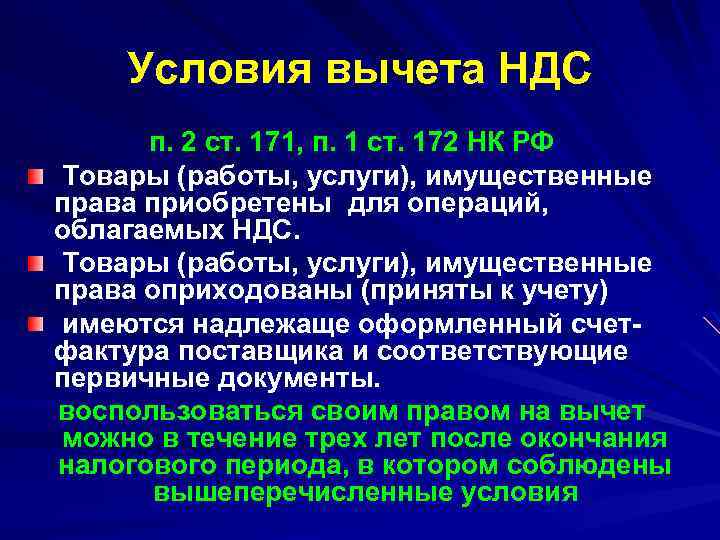 Условия вычета НДС

п. 2 ст. 171, п. 1 ст. 172 НК РФ

Товары (работы, услуги), имущественные права приобретены для операций, облагаемых НДС.

Товары (работы, услуги), имущественные права оприходованы (приняты к учету)

имеются надлежаще оформленный счет-фактура поставщика и соответствующие первичные документы.

воспользоваться своим правом на вычет можно в течение трех лет после окончания налогового периода, в котором соблюдены вышеперечисленные условия